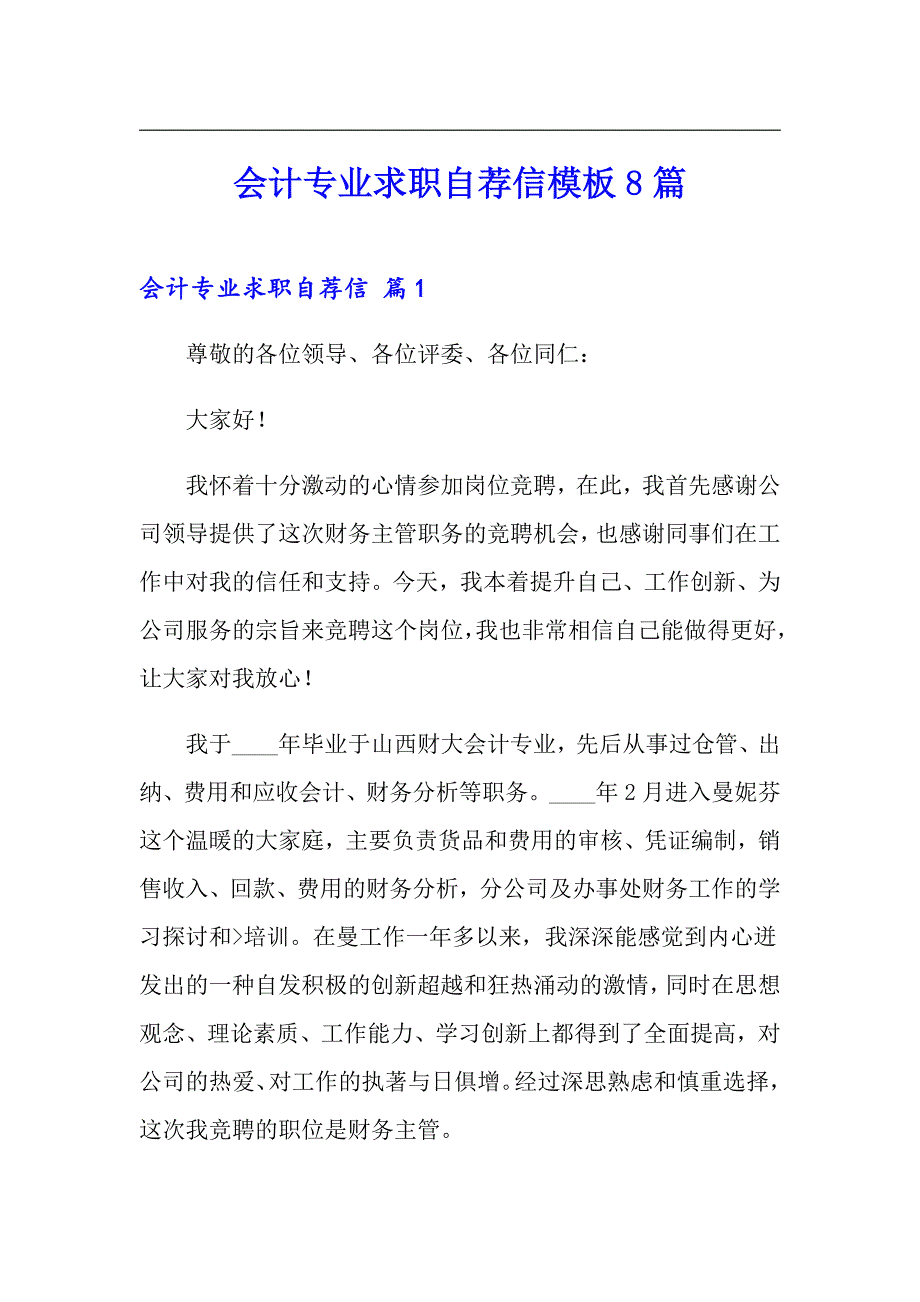 会计专业求职自荐信模板8篇

会计专业求职自荐信 篇1

尊敬的各位领导、各位评委、各位同仁：

大家好！

我怀着十分激动的心情参加岗位竞聘，在此，我首先感谢公司领导提供了这次财务主管职务的竞聘机会，也感谢同事们在工作中对我的信任和支持。今天，我本着提升自己、工作创新、为公司服务的宗旨来竞聘这个岗位，我也非常相信自己能做得更好，让大家对我放心！

我于____年毕业于山西财大会计专业，先后从事过仓管、出纳、费用和应收会计、财务分析等职务。____年2月进入曼妮芬这个温暖的大家庭，主要负责货品和费用的审核、凭证编制，销售收入、回款、费用的财务分析，分公司及办事处财务工作的学习探讨和>培训。在曼工作一年多以来，我深深能感觉到内心迸发出的一种自发积极的创新超越和狂热涌动的激情，同时在思想观念、理论素质、工作能力、学习创新上都得到了全面提高，对公司的热爱、对工作的执著与日俱增。经过深思熟虑和慎重选择，这次我竞聘的职位是财务主管。